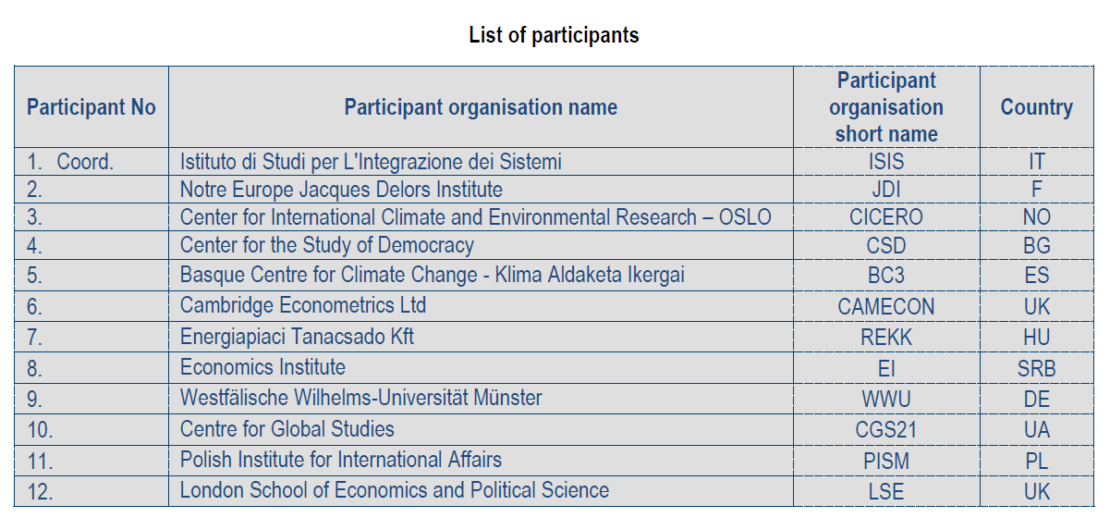 List of participants

| Participant No | Participant organisation name | Participant organisation short name | Country |
|---|---|---|---|
| 1. Coord. | Istituto di Studi per L'Integrazione dei Sistemi | ISIS | IT |
| 2. | Notre Europe Jacques Delors Institute | JDI | F |
| 3. | Center for International Climate and Environmental Research – OSLO | CICERO | NO |
| 4. | Center for the Study of Democracy | CSD | BG |
| 5. | Basque Centre for Climate Change - Klima Aldaketa Ikergai | BC3 | ES |
| 6. | Cambridge Econometrics Ltd | CAMECON | UK |
| 7. | Energiapiaci Tanacsado Kft | REKK | HU |
| 8. | Economics Institute | EI | SRB |
| 9. | Westfälische Wilhelms-Universität Münster | WWU | DE |
| 10. | Centre for Global Studies | CGS21 | UA |
| 11. | Polish Institute for International Affairs | PISM | PL |
| 12. | London School of Economics and Political Science | LSE | UK |